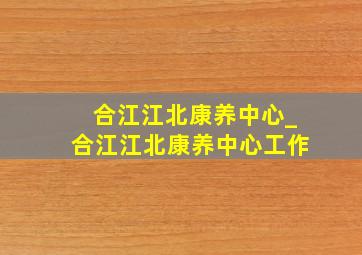 合江江北康养中心_
合江江北康养中心工作